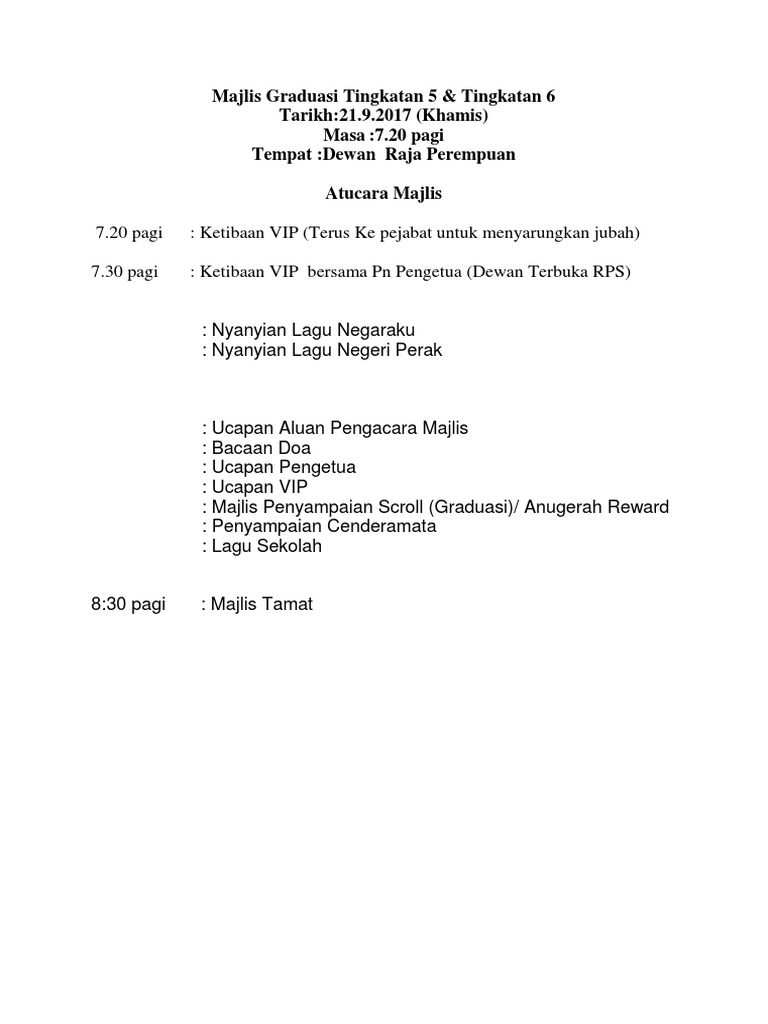 Majlis Graduasi Tingkatan 5 & Tingkatan 6
Tarikh:21.9.2017 (Khamis)
Masa :7.20 pagi
Tempat :Dewan Raja Perempuan

Atucara Majlis

7.20 pagi : Ketibaan VIP (Terus Ke pejabat untuk menyarungkan jubah)

7.30 pagi : Ketibaan VIP bersama Pn Pengetua (Dewan Terbuka RPS)

: Nyanyian Lagu Negaraku
: Nyanyian Lagu Negeri Perak

: Ucapan Aluan Pengacara Majlis
: Bacaan Doa
: Ucapan Pengetua
: Ucapan VIP
: Majlis Penyampaian Scroll (Graduasi)/ Anugerah Reward
: Penyampaian Cenderamata
: Lagu Sekolah

8:30 pagi : Majlis Tamat